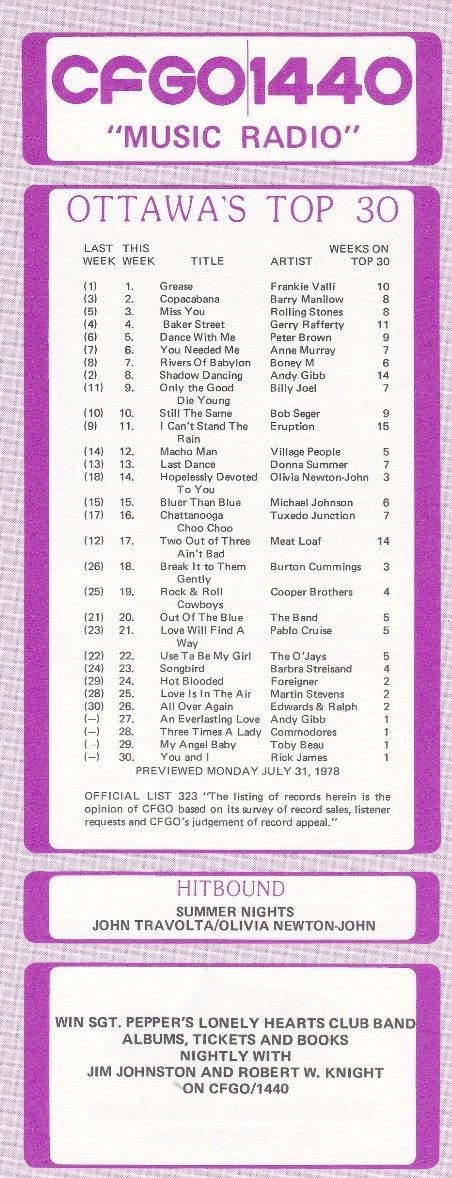 CFGO 1440
"MUSIC RADIO"

OTTAWA'S TOP 30

| LAST WEEK | THIS WEEK | TITLE | ARTIST | WEEKS ON TOP 30 |
|---|---|---|---|---|
| (1) | 1. | Grease | Frankie Valli | 10 |
| (3) | 2. | Copacabana | Barry Manilow | 8 |
| (5) | 3. | Miss You | Rolling Stones | 8 |
| (4) | 4. | Baker Street | Gerry Rafferty | 11 |
| (6) | 5. | Dance With Me | Peter Brown | 9 |
| (7) | 6. | You Needed Me | Anne Murray | 7 |
| (8) | 7. | Rivers Of Babylon | Boney M | 6 |
| (2) | 8. | Shadow Dancing | Andy Gibb | 14 |
| (11) | 9. | Only the Good Die Young | Billy Joel | 7 |
| (10) | 10. | Still The Same | Bob Seger | 9 |
| (9) | 11. | I Can't Stand The Rain | Eruption | 15 |
| (14) | 12. | Macho Man | Village People | 5 |
| (13) | 13. | Last Dance | Donna Summer | 7 |
| (18) | 14. | Hopelessly Devoted To You | Olivia Newton-John | 3 |
| (15) | 15. | Bluer Than Blue | Michael Johnson | 6 |
| (17) | 16. | Chattanooga Choo Choo | Tuxedo Junction | 7 |
| (12) | 17. | Two Out of Three Ain't Bad | Meat Loaf | 14 |
| (26) | 18. | Break It to Them Gently | Burton Cummings | 3 |
| (25) | 19. | Rock & Roll Cowboys | Cooper Brothers | 4 |
| (21) | 20. | Out Of The Blue | The Band | 5 |
| (23) | 21. | Love Will Find A Way | Pablo Cruise | 5 |
| (22) | 22. | Use Ta Be My Girl | The O'Jays | 5 |
| (24) | 23. | Songbird | Barbra Streisand | 4 |
| (29) | 24. | Hot Blooded | Foreigner | 2 |
| (28) | 25. | Love Is In The Air | Martin Stevens | 2 |
| (30) | 26. | All Over Again | Edwards & Ralph | 2 |
| (–) | 27. | An Everlasting Love | Andy Gibb | 1 |
| (–) | 28. | Three Times A Lady | Commodores | 1 |
| (–) | 29. | My Angel Baby | Toby Beau | 1 |
| (–) | 30. | You and I | Rick James | 1 |

PREVIEWED MONDAY JULY 31, 1978

OFFICIAL LIST 323 "The listing of records herein is the opinion of CFGO based on its survey of record sales, listener requests and CFGO's judgement of record appeal."

HITBOUND
SUMMER NIGHTS
JOHN TRAVOLTA/OLIVIA NEWTON-JOHN

WIN SGT. PEPPER'S LONELY HEARTS CLUB BAND
ALBUMS, TICKETS AND BOOKS
NIGHTLY WITH
JIM JOHNSTON AND ROBERT W. KNIGHT
ON CFGO/1440